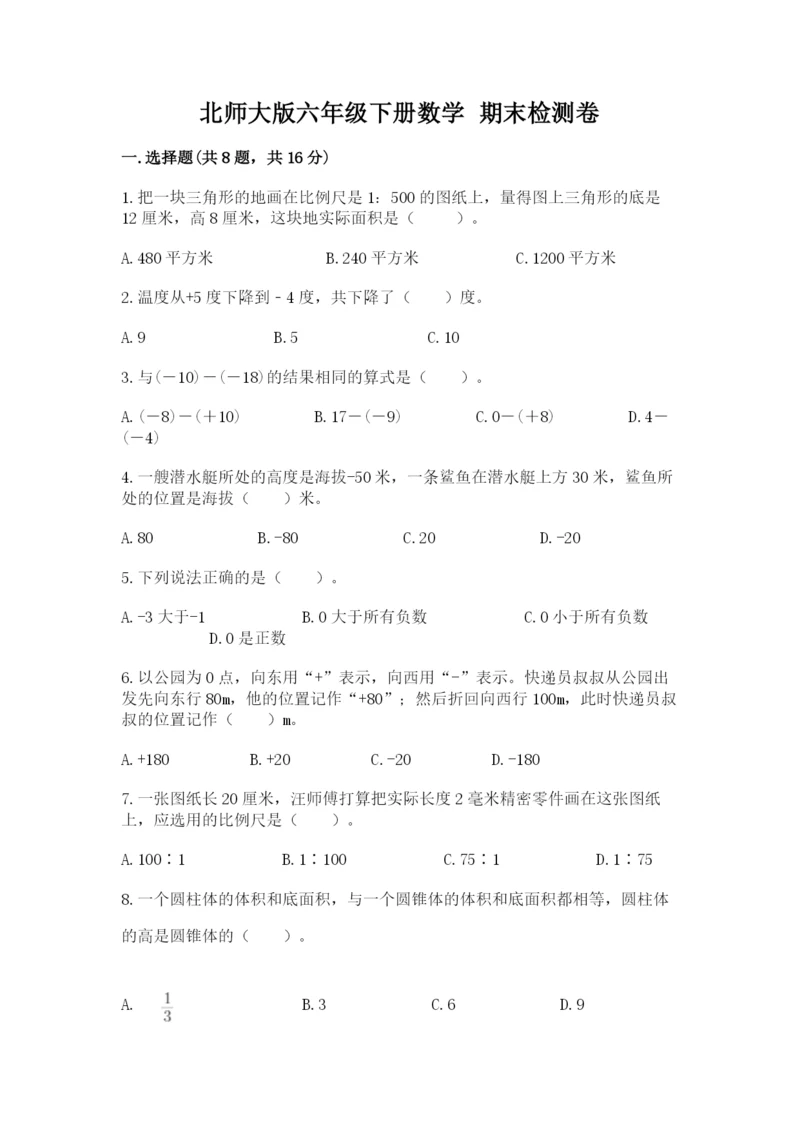 北师大版六年级下册数学 期末检测卷

一.选择题(共8题，共16分)

1.把一块三角形的地画在比例尺是1：500的图纸上，量得图上三角形的底是12厘米，高8厘米，这块地实际面积是（　　）。

A.480平方米　　B.240平方米　　C.1200平方米

2.温度从+5度下降到－4度，共下降了（　　）度。

A.9　　B.5　　C.10

3.与(－10)－(－18)的结果相同的算式是（　　）。

A.(－8)－(＋10)　　B.17－(－9)　　C.0－(＋8)　　D.4－(－4)

4.一艘潜水艇所处的高度是海拔-50米，一条鲨鱼在潜水艇上方30米，鲨鱼所处的位置是海拔（　　）米。

A.80　　B.-80　　C.20　　D.-20

5.下列说法正确的是（　　）。

A.-3大于-1　　B.0大于所有负数　　C.0小于所有负数　　D.0是正数

6.以公园为0点，向东用“+”表示，向西用“-”表示。快递员叔叔从公园出发先向东行80m，他的位置记作“+80”；然后折回向西行100m，此时快递员叔叔的位置记作（　　）m。

A.+180　　B.+20　　C.-20　　D.-180

7.一张图纸长20厘米，汪师傅打算把实际长度2毫米精密零件画在这张图纸上，应选用的比例尺是（　　）。

A.100∶1　　B.1∶100　　C.75∶1　　D.1∶75

8.一个圆柱体的体积和底面积，与一个圆锥体的体积和底面积都相等，圆柱体的高是圆锥体的（　　）。

A. $\frac{1}{3}$　　B.3　　C.6　　D.9